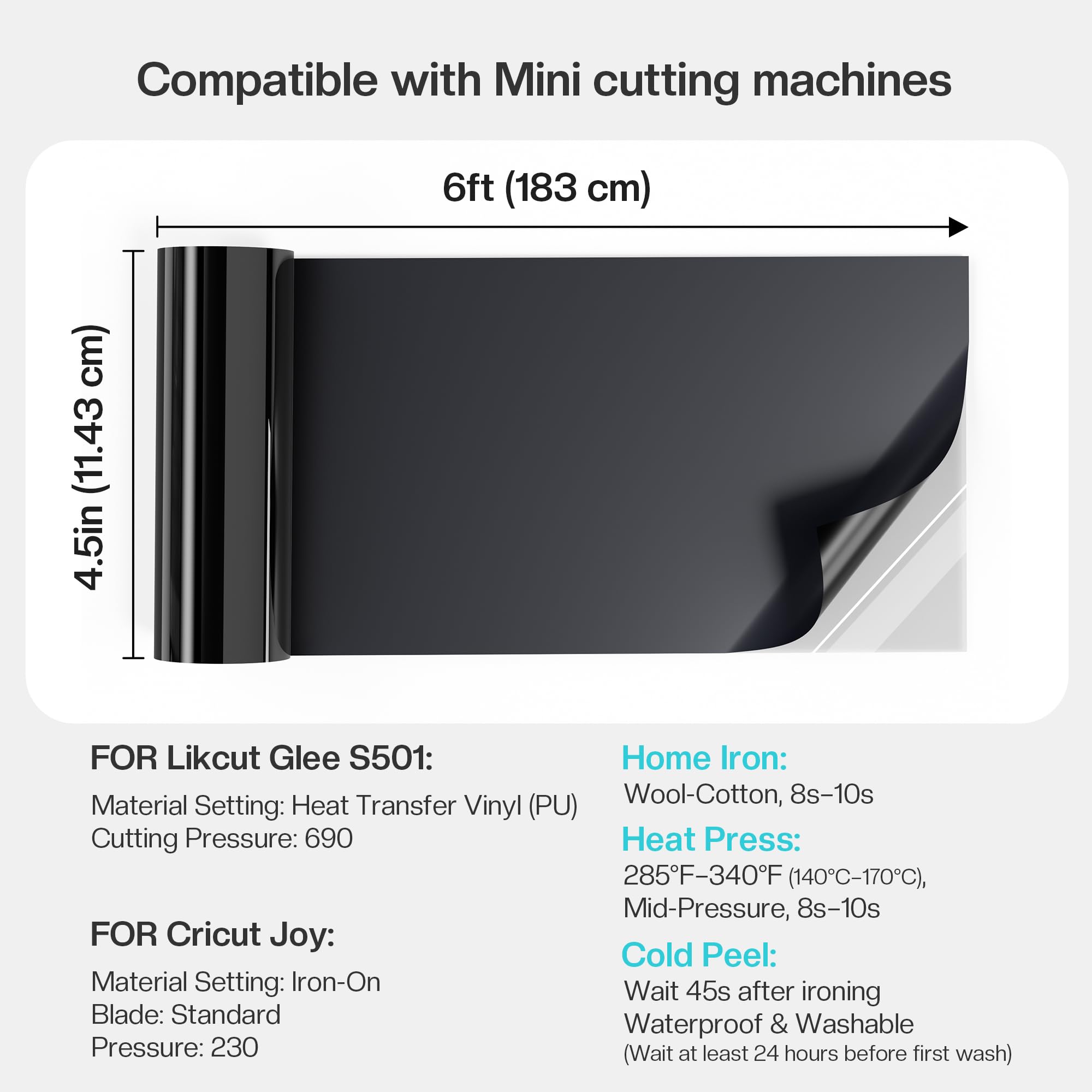 Compatible with Mini cutting machines

6ft (183 cm)

4.5in (11.43 cm)

FOR Likcut Glee S501:

Material Setting: Heat Transfer Vinyl (PU)
Cutting Pressure: 690

FOR Cricut Joy:

Material Setting: Iron-On
Blade: Standard
Pressure: 230

Home Iron:
Wool-Cotton, 8s–10s

Heat Press:
285°F–340°F (140°C–170°C), Mid-Pressure, 8s–10s

Cold Peel:
Wait 45s after ironing
Waterproof & Washable
(Wait at least 24 hours before first wash)